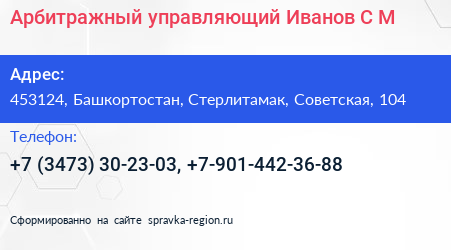 Арбитражный управляющий Иванов С М

Адрес:
453124, Башкортостан, Стерлитамак, Советская, 104

Телефон:
+7 (3473) 30-23-03, +7-901-442-36-88

Сформированно на сайте spravka-region.ru